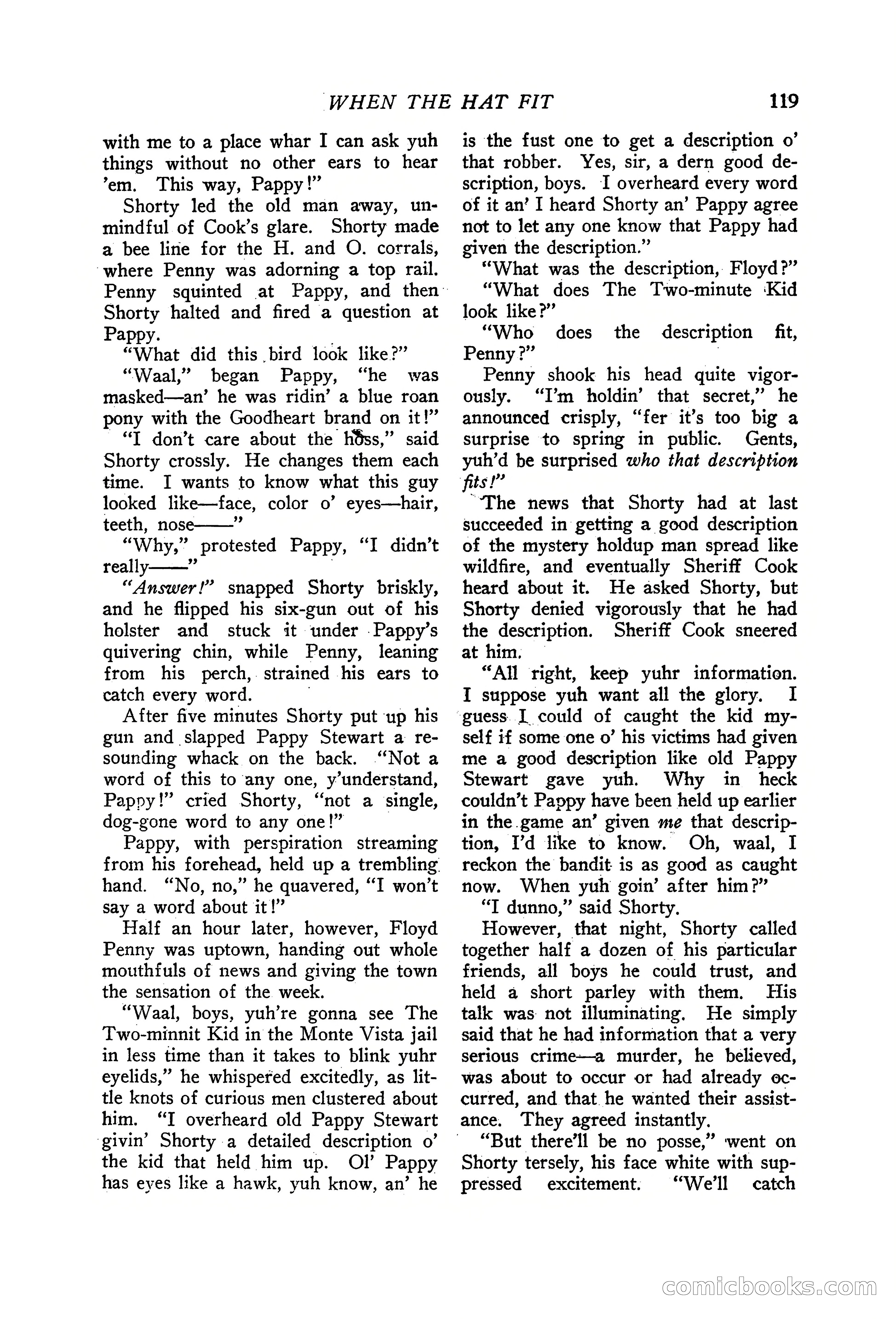 WHEN THE HAT FIT 119

with me to a place whar I can ask yuh things without no other ears to hear 'em. This way, Pappy!"

Shorty led the old man away, unmindful of Cook's glare. Shorty made a bee line for the H. and O. corrals, where Penny was adorning a top rail. Penny squinted at Pappy, and then Shorty halted and fired a question at Pappy.

"What did this bird look like?"

"Waal," began Pappy, "he was masked—an' he was ridin' a blue roan pony with the Goodheart brand on it!"

"I don't care about the hoss," said Shorty crossly. He changes them each time. I wants to know what this guy looked like—face, color o' eyes—hair, teeth, nose——"

"Why," protested Pappy, "I didn't really——"

"Answer!" snapped Shorty briskly, and he flipped his six-gun out of his holster and stuck it under Pappy's quivering chin, while Penny, leaning from his perch, strained his ears to catch every word.

After five minutes Shorty put up his gun and slapped Pappy Stewart a resounding whack on the back. "Not a word of this to any one, y'understand, Pappy!" cried Shorty, "not a single, dog-gone word to any one!"

Pappy, with perspiration streaming from his forehead, held up a trembling hand. "No, no," he quavered, "I won't say a word about it!"

Half an hour later, however, Floyd Penny was uptown, handing out whole mouthfuls of news and giving the town the sensation of the week.

"Waal, boys, yuh're gonna see The Two-minnit Kid in the Monte Vista jail in less time than it takes to blink yuhr eyelids," he whispered excitedly, as little knots of curious men clustered about him. "I overheard old Pappy Stewart givin' Shorty a detailed description o' the kid that held him up. Ol' Pappy has eyes like a hawk, yuh know, an' he is the fust one to get a description o' that robber. Yes, sir, a dern good description, boys. I overheard every word of it an' I heard Shorty an' Pappy agree not to let any one know that Pappy had given the description."

"What was the description, Floyd?"

"What does The Two-minute Kid look like?"

"Who does the description fit, Penny?"

Penny shook his head quite vigorously. "I'm holdin' that secret," he announced crisply, "fer it's too big a surprise to spring in public. Gents, yuh'd be surprised who that description fits!"

The news that Shorty had at last succeeded in getting a good description of the mystery holdup man spread like wildfire, and eventually Sheriff Cook heard about it. He asked Shorty, but Shorty denied vigorously that he had the description. Sheriff Cook sneered at him.

"All right, keep yuhr information. I suppose yuh want all the glory. I guess I could of caught the kid myself if some one o' his victims had given me a good description like old Pappy Stewart gave yuh. Why in heck couldn't Pappy have been held up earlier in the game an' given me that description, I'd like to know. Oh, waal, I reckon the bandit is as good as caught now. When yuh goin' after him?"

"I dunno," said Shorty.

However, that night, Shorty called together half a dozen of his particular friends, all boys he could trust, and held a short parley with them. His talk was not illuminating. He simply said that he had information that a very serious crime—a murder, he believed, was about to occur or had already occurred, and that he wanted their assistance. They agreed instantly.

"But there'll be no posse," went on Shorty tersely, his face white with suppressed excitement. "We'll catch

comicbooks.com